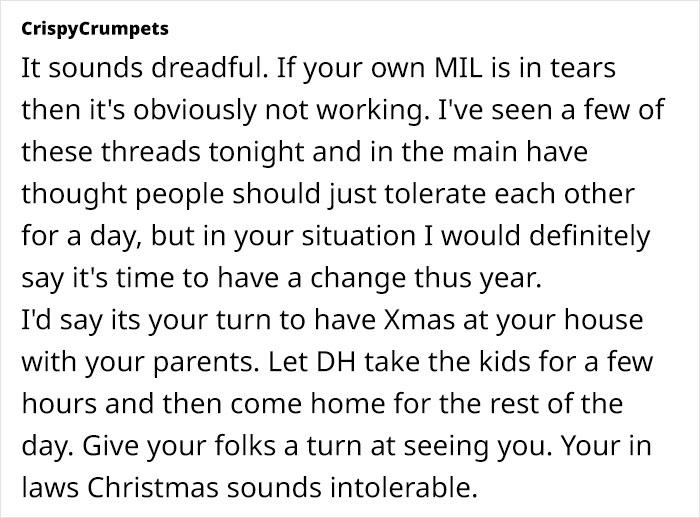 CrispyCrumpets

It sounds dreadful. If your own MIL is in tears then it's obviously not working. I've seen a few of these threads tonight and in the main have thought people should just tolerate each other for a day, but in your situation I would definitely say it's time to have a change thus year.
I'd say its your turn to have Xmas at your house with your parents. Let DH take the kids for a few hours and then come home for the rest of the day. Give your folks a turn at seeing you. Your in laws Christmas sounds intolerable.